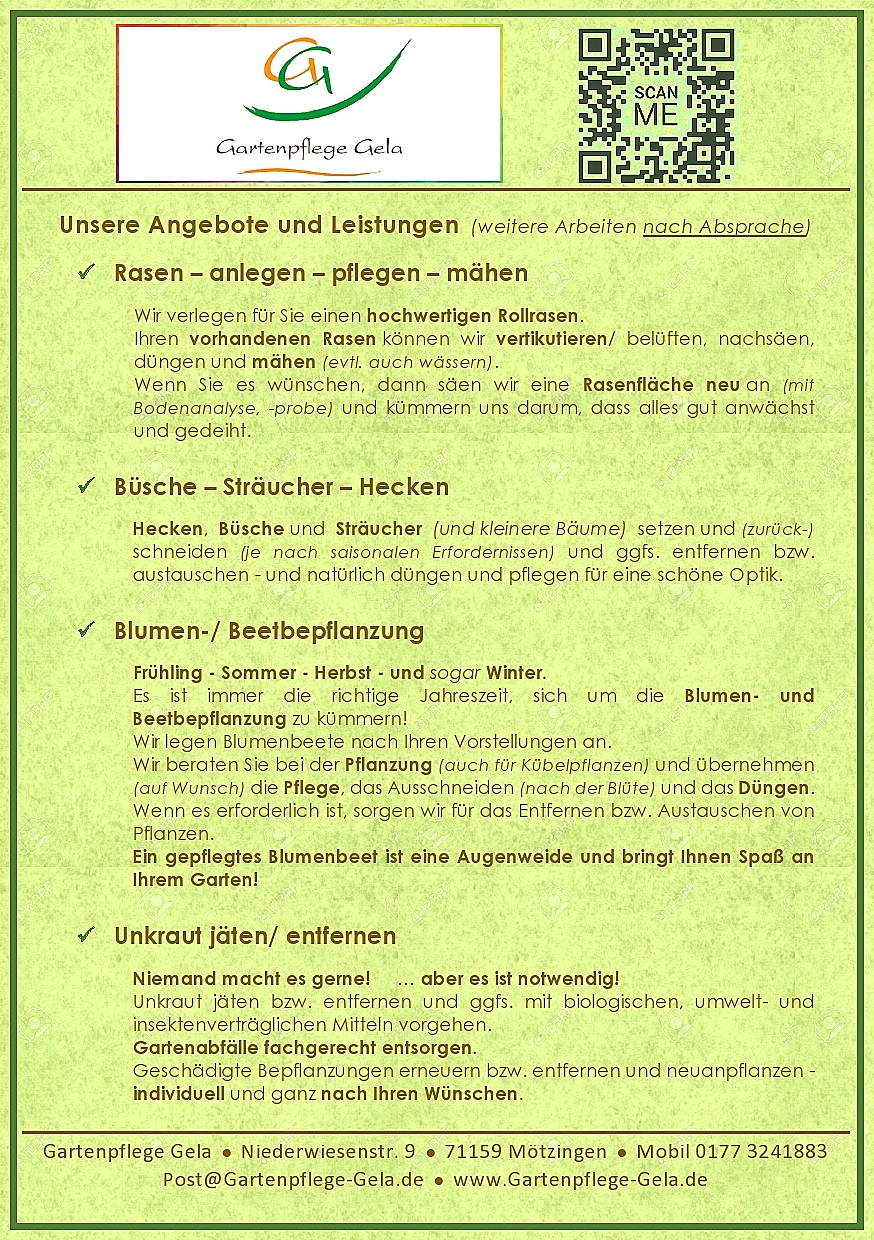 GG

Gartenpflege Gela

SCAN ME

Unsere Angebote und Leistungen (weitere Arbeiten nach Absprache)

✓ Rasen – anlegen – pflegen – mähen

Wir verlegen für Sie einen hochwertigen Rollrasen.
Ihren vorhandenen Rasen können wir vertikutieren/ belüften, nachsäen, düngen und mähen (evtl. auch wässern).
Wenn Sie es wünschen, dann säen wir eine Rasenfläche neu an (mit Bodenanalyse, -probe) und kümmern uns darum, dass alles gut anwächst und gedeiht.

✓ Büsche – Sträucher – Hecken

Hecken, Büsche und Sträucher (und kleinere Bäume) setzen und (zurück-) schneiden (je nach saisonalen Erfordernissen) und ggfs. entfernen bzw. austauschen - und natürlich düngen und pflegen für eine schöne Optik.

✓ Blumen-/ Beetbepflanzung

Frühling - Sommer - Herbst - und sogar Winter.
Es ist immer die richtige Jahreszeit, sich um die Blumen- und Beetbepflanzung zu kümmern!
Wir legen Blumenbeete nach Ihren Vorstellungen an.
Wir beraten Sie bei der Pflanzung (auch für Kübelpflanzen) und übernehmen (auf Wunsch) die Pflege, das Ausschneiden (nach der Blüte) und das Düngen.
Wenn es erforderlich ist, sorgen wir für das Entfernen bzw. Austauschen von Pflanzen.
Ein gepflegtes Blumenbeet ist eine Augenweide und bringt Ihnen Spaß an Ihrem Garten!

✓ Unkraut jäten/ entfernen

Niemand macht es gerne! … aber es ist notwendig!
Unkraut jäten bzw. entfernen und ggfs. mit biologischen, umwelt- und insektenverträglichen Mitteln vorgehen.
Gartenabfälle fachgerecht entsorgen.
Geschädigte Bepflanzungen erneuern bzw. entfernen und neuanpflanzen - individuell und ganz nach Ihren Wünschen.

Gartenpflege Gela ● Niederwiesenstr. 9 ● 71159 Mötzingen ● Mobil 0177 3241883
Post@Gartenpflege-Gela.de ● www.Gartenpflege-Gela.de